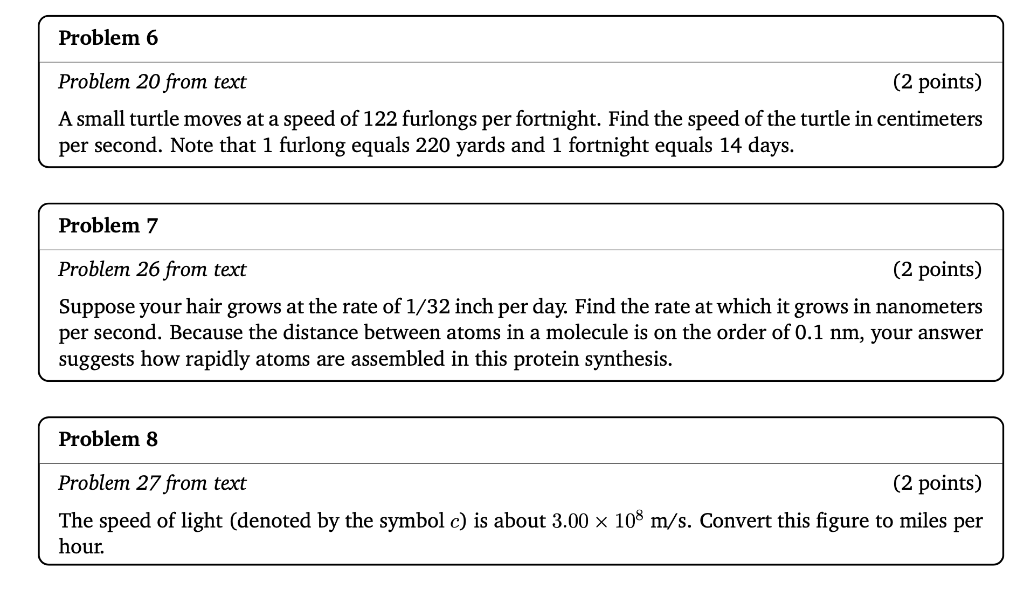 Problem 6

Problem 20 from text (2 points)

A small turtle moves at a speed of 122 furlongs per fortnight. Find the speed of the turtle in centimeters per second. Note that 1 furlong equals 220 yards and 1 fortnight equals 14 days.

Problem 7

Problem 26 from text (2 points)

Suppose your hair grows at the rate of 1/32 inch per day. Find the rate at which it grows in nanometers per second. Because the distance between atoms in a molecule is on the order of 0.1 nm, your answer suggests how rapidly atoms are assembled in this protein synthesis.

Problem 8

Problem 27 from text (2 points)

The speed of light (denoted by the symbol $c$) is about $3.00 \times 10^8$ m/s. Convert this figure to miles per hour.